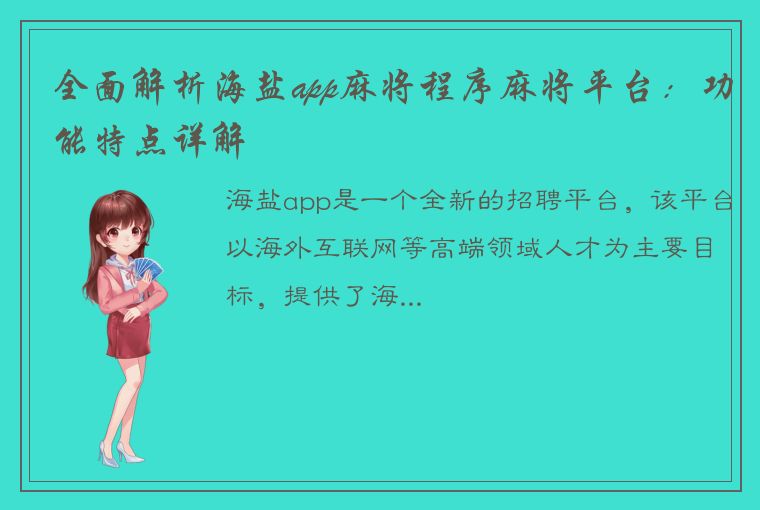 全面解析海盐app麻将程序麻将平台：功能特点详解

海盐app是一个全新的招聘平台，该平台以海外互联网等高端领域人才为主要目标，提供了海...